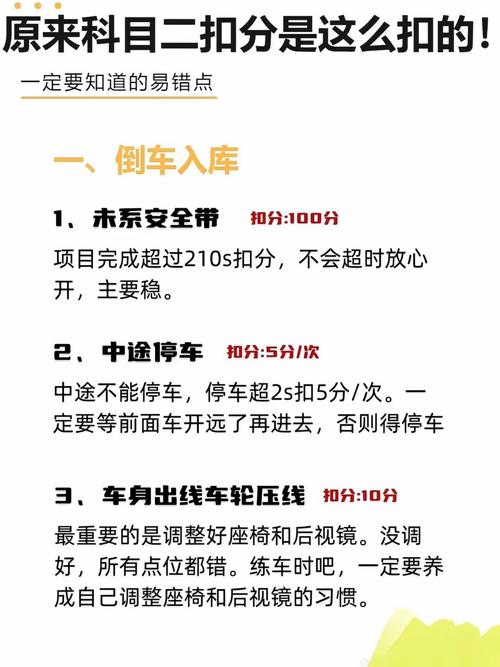 原来科目二扣分是这么扣的！

一定要知道的易错点

一、倒车入库

1、未系安全带 扣分:100分

项目完成超过210s扣分，不会超时放心开，主要稳。

2、中途停车 扣分:5分/次

中途不能停车，停车超2s扣5分/次。一定要等前面车开远了再进去，否则得停车

3、车身出线车轮压线 扣分:10分

最重要的是调整好座椅和后视镜。没调好，所有点位都错。练车时吧，一定要养成自己调整座椅和后视镜的习惯。